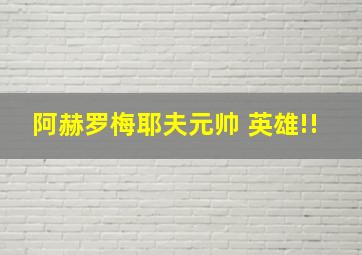 阿赫罗梅耶夫元帅 英雄!!